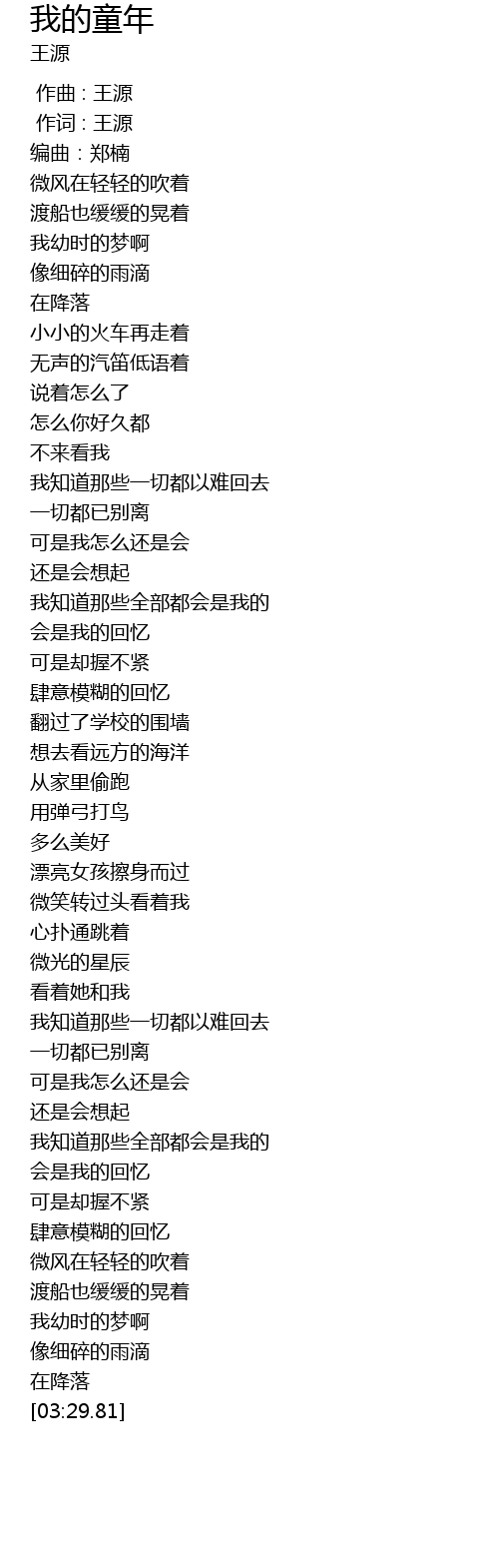 我的童年
王源

作曲 : 王源
作词 : 王源
编曲 : 郑楠
微风在轻轻的吹着
渡船也缓缓的晃着
我幼时的梦啊
像细碎的雨滴
在降落
小小的火车再走着
无声的汽笛低语着
说着怎么了
怎么你好久都
不来看我
我知道那些一切都以难回去
一切都已别离
可是我怎么还是会
还是会想起
我知道那些全部都会是我的
会是我的回忆
可是却握不紧
肆意模糊的回忆
翻过了学校的围墙
想去看远方的海洋
从家里偷跑
用弹弓打鸟
多么美好
漂亮女孩擦身而过
微笑转过头看着我
心扑通跳着
微光的星辰
看着她和我
我知道那些一切都以难回去
一切都已别离
可是我怎么还是会
还是会想起
我知道那些全部都会是我的
会是我的回忆
可是却握不紧
肆意模糊的回忆
微风在轻轻的吹着
渡船也缓缓的晃着
我幼时的梦啊
像细碎的雨滴
在降落
[03:29.81]